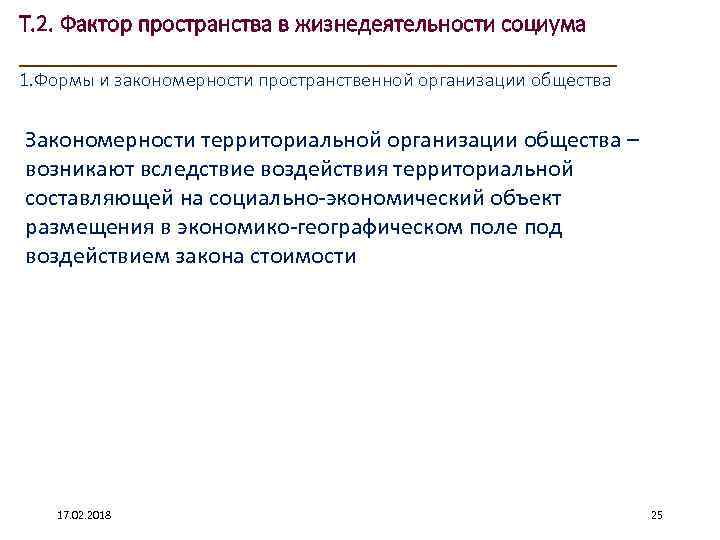 Т.2. Фактор пространства в жизнедеятельности социума

1.Формы и закономерности пространственной организации общества

Закономерности территориальной организации общества – возникают вследствие воздействия территориальной составляющей на социально-экономический объект размещения в экономико-географическом поле под воздействием закона стоимости

17.02.2018

25